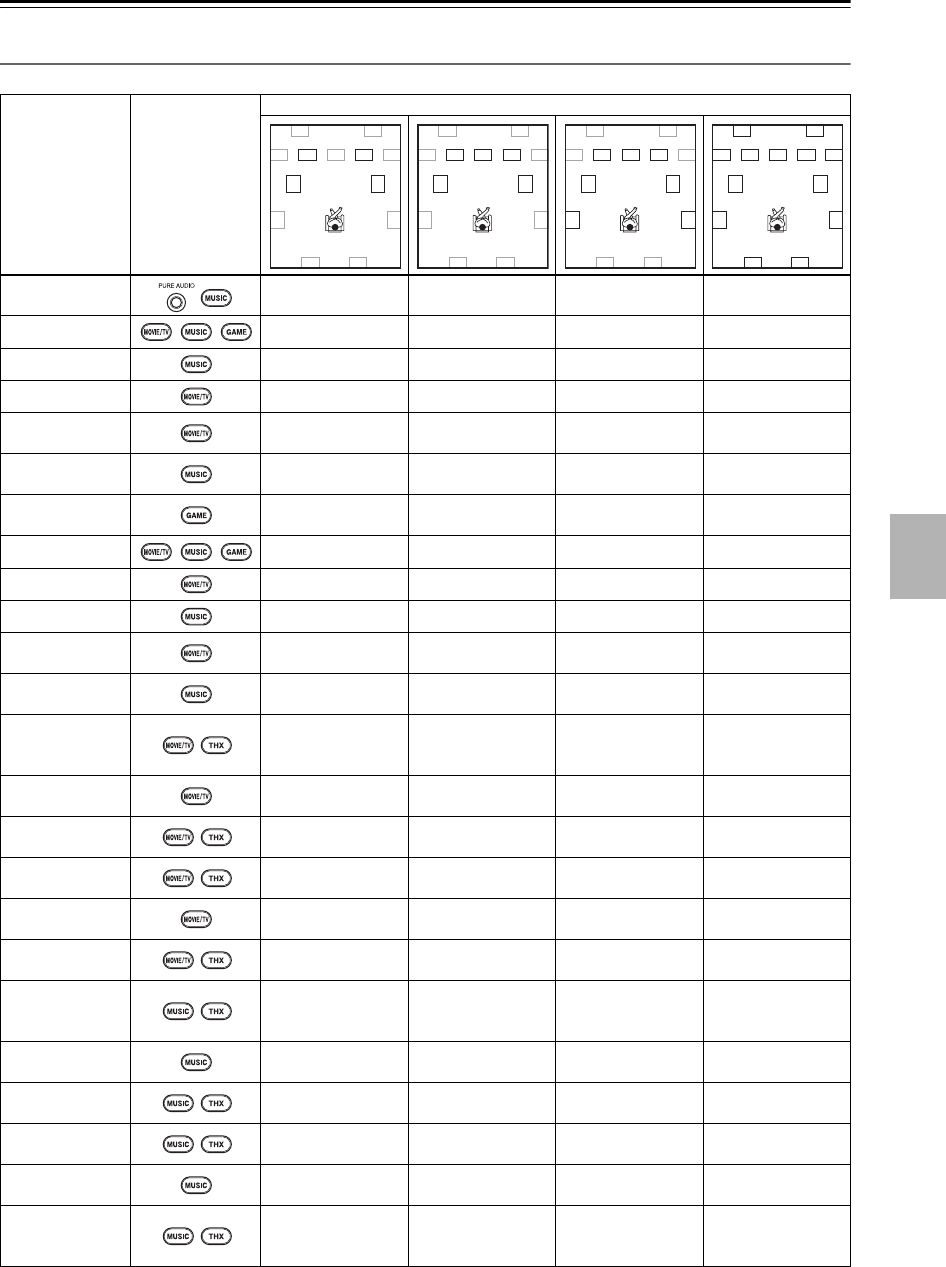 | | | | | | |
|---|---|---|---|---|---|
| | PURE AUDIO MUSIC | | | | |
| | MOVIE/TV MUSIC GAME | | | | |
| | MUSIC | | | | |
| | MOVIE/TV | | | | |
| | MOVIE/TV | | | | |
| | MUSIC | | | | |
| | GAME | | | | |
| | MOVIE/TV MUSIC GAME | | | | |
| | MOVIE/TV | | | | |
| | MUSIC | | | | |
| | MOVIE/TV | | | | |
| | MUSIC | | | | |
| | MOVIE/TV THX | | | | |
| | MOVIE/TV | | | | |
| | MOVIE/TV THX | | | | |
| | MOVIE/TV THX | | | | |
| | MOVIE/TV | | | | |
| | MOVIE/TV THX | | | | |
| | MUSIC THX | | | | |
| | MUSIC | | | | |
| | MUSIC THX | | | | |
| | MUSIC THX | | | | |
| | MUSIC | | | | |
| | MUSIC THX | | | | |